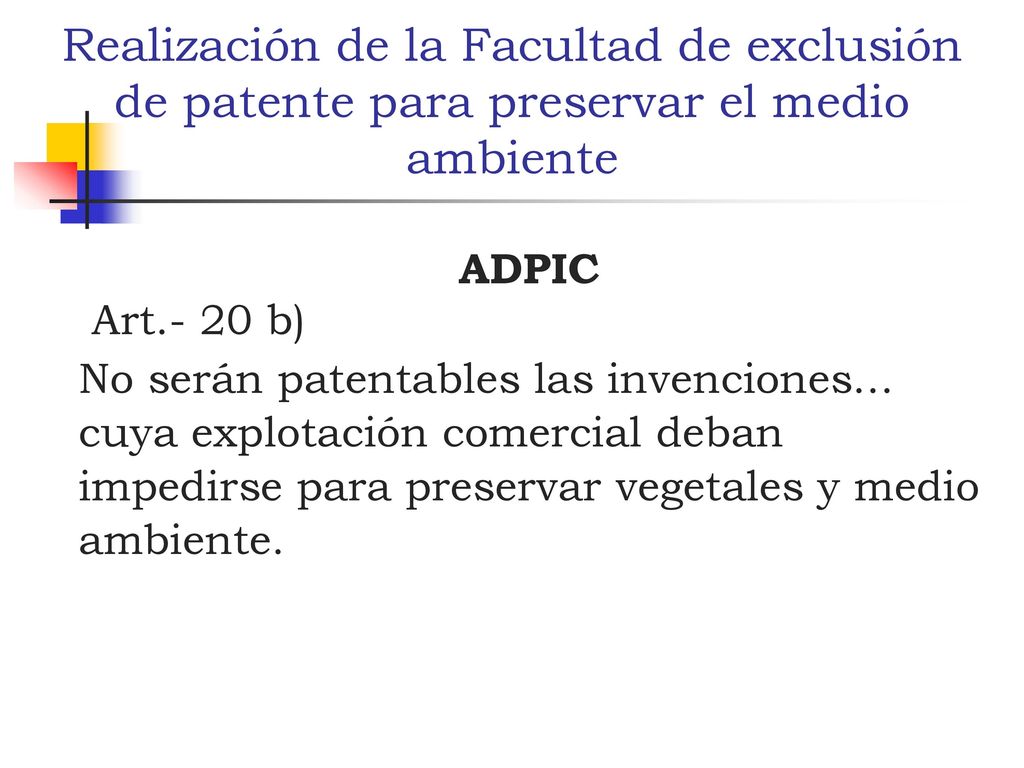 Realización de la Facultad de exclusión de patente para preservar el medio ambiente

ADPIC

Art.- 20 b)

No serán patentables las invenciones… cuya explotación comercial deban impedirse para preservar vegetales y medio ambiente.